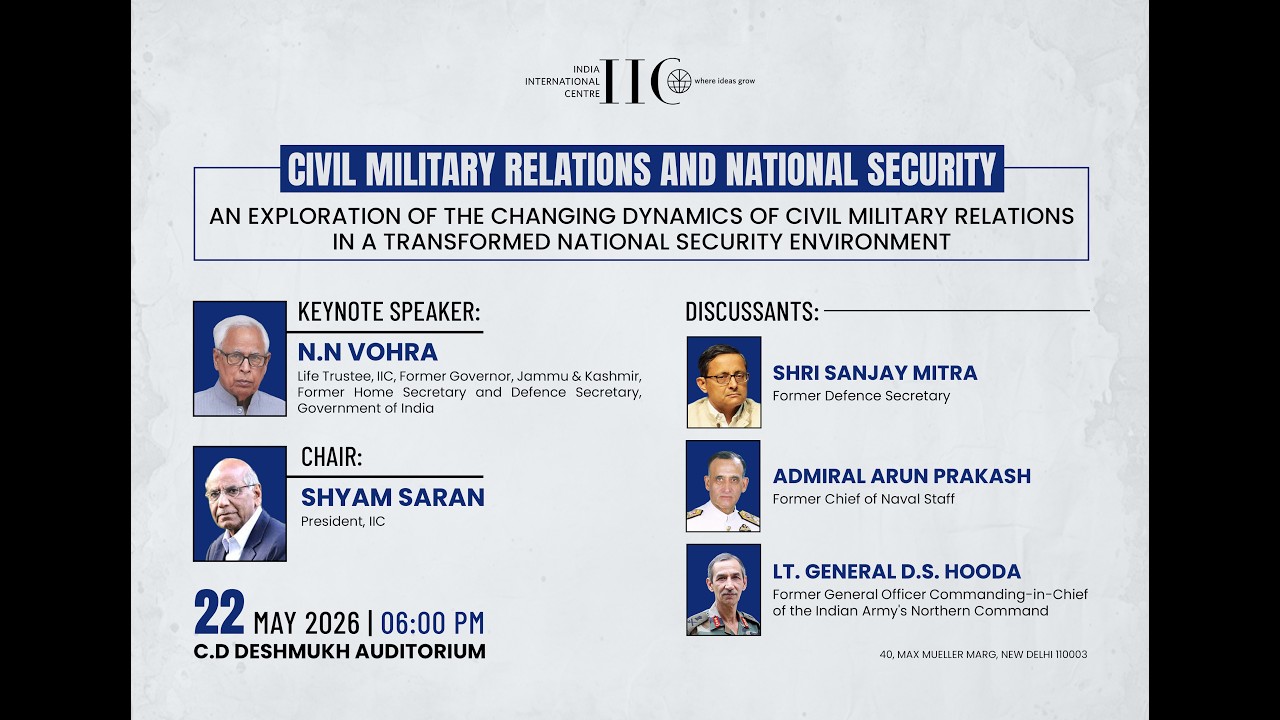 INDIA INTERNATIONAL CENTRE IIC where ideas grow

CIVIL MILITARY RELATIONS AND NATIONAL SECURITY

AN EXPLORATION OF THE CHANGING DYNAMICS OF CIVIL MILITARY RELATIONS IN A TRANSFORMED NATIONAL SECURITY ENVIRONMENT

KEYNOTE SPEAKER:

N.N VOHRA

Life Trustee, IIC, Former Governor, Jammu & Kashmir, Former Home Secretary and Defence Secretary, Government of India

CHAIR:

SHYAM SARAN

President, IIC

22 MAY 2026 | 06:00 PM

C.D DESHMUKH AUDITORIUM

DISCUSSANTS:

SHRI SANJAY MITRA

Former Defence Secretary

ADMIRAL ARUN PRAKASH

Former Chief of Naval Staff

LT. GENERAL D.S. HOODA

Former General Officer Commanding-in-Chief of the Indian Army's Northern Command

40, MAX MUELLER MARG, NEW DELHI 110003